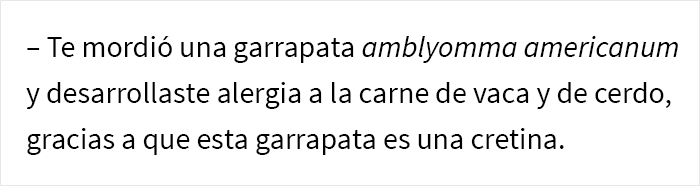 – Te mordió una garrapata amblyomma americanum y desarrollaste alergia a la carne de vaca y de cerdo, gracias a que esta garrapata es una cretina.